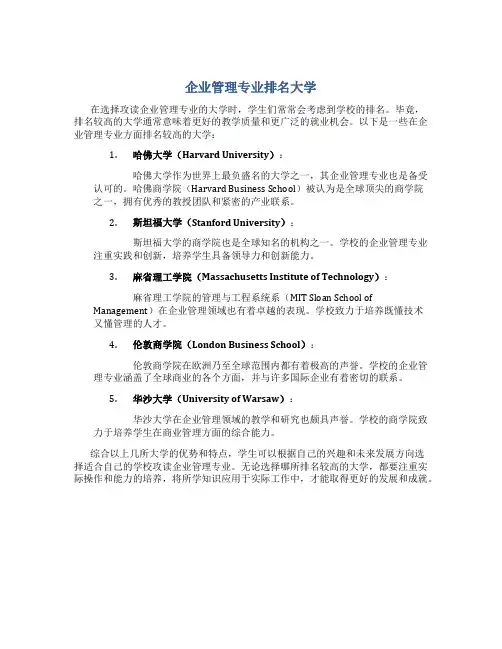 企业管理专业排名大学

在选择攻读企业管理专业的大学时，学生们常常会考虑到学校的排名。毕竟，排名较高的大学通常意味着更好的教学质量和更广泛的就业机会。以下是一些在企业管理专业方面排名较高的大学：

1. 哈佛大学（Harvard University）：

哈佛大学作为世界上最负盛名的大学之一，其企业管理专业也是备受认可的。哈佛商学院（Harvard Business School）被认为是全球顶尖的商学院之一，拥有优秀的教授团队和紧密的产业联系。

2. 斯坦福大学（Stanford University）：

斯坦福大学的商学院也是全球知名的机构之一。学校的企业管理专业注重实践和创新，培养学生具备领导力和创新能力。

3. 麻省理工学院（Massachusetts Institute of Technology）：

麻省理工学院的管理与工程系统系（MIT Sloan School of Management）在企业管理领域也有着卓越的表现。学校致力于培养既懂技术又懂管理的人才。

4. 伦敦商学院（London Business School）：

伦敦商学院在欧洲乃至全球范围内都有着极高的声誉。学校的企业管理专业涵盖了全球商业的各个方面，并与许多国际企业有着密切的联系。

5. 华沙大学（University of Warsaw）：

华沙大学在企业管理领域的教学和研究也颇具声誉。学校的商学院致力于培养学生在商业管理方面的综合能力。

综合以上几所大学的优势和特点，学生可以根据自己的兴趣和未来发展方向选择适合自己的学校攻读企业管理专业。无论选择哪所排名较高的大学，都要注重实际操作和能力的培养，将所学知识应用于实际工作中，才能取得更好的发展和成就。